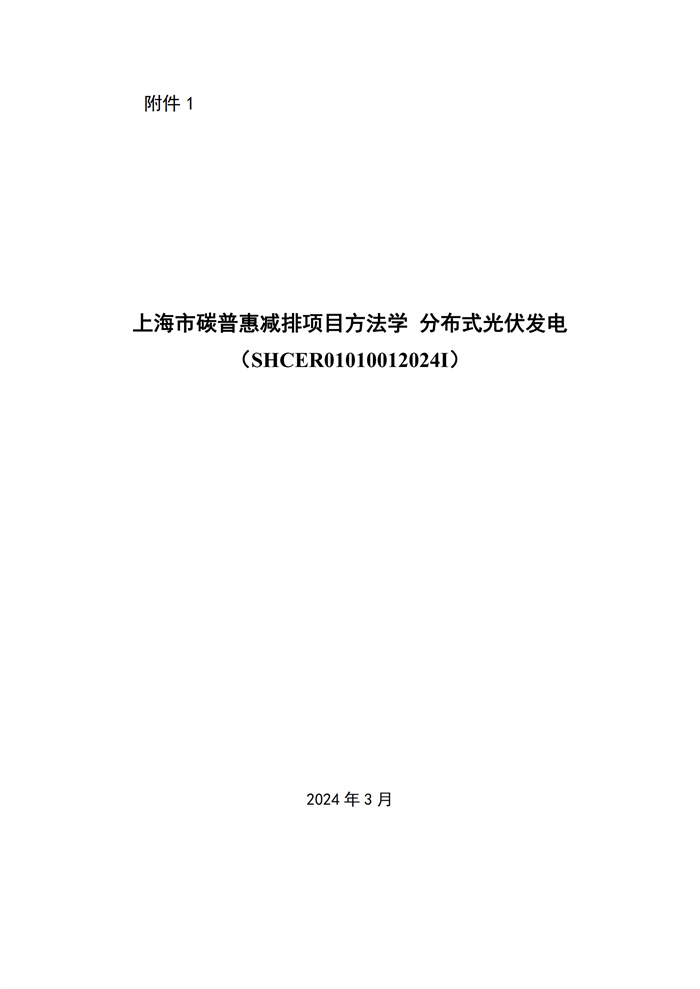 附件 1

上海市碳普惠减排项目方法学 分布式光伏发电
（SHCER01010012024I）

2024 年 3 月